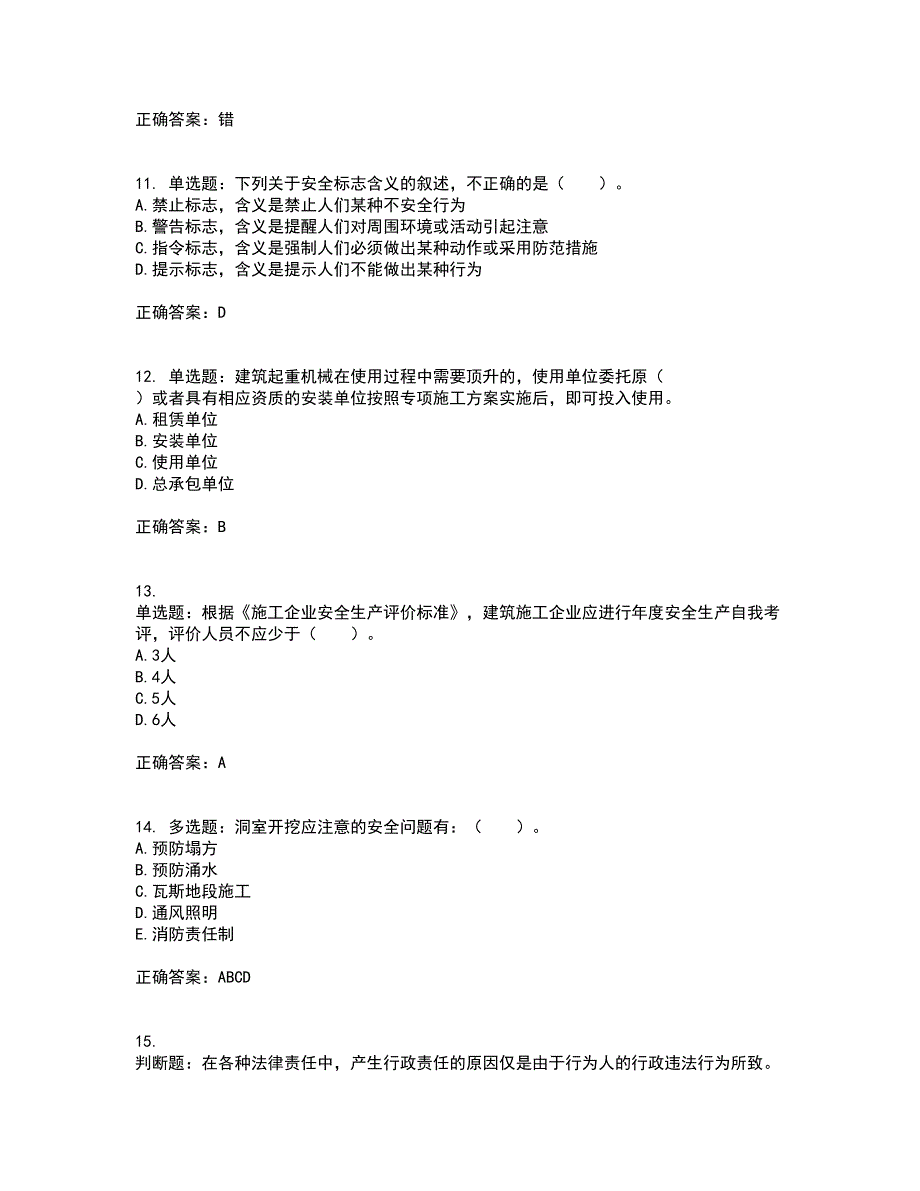 正确答案：错

11. 单选题：下列关于安全标志含义的叙述，不正确的是（　　）。
A.禁止标志，含义是禁止人们某种不安全行为
B.警告标志，含义是提醒人们对周围环境或活动引起注意
C.指令标志，含义是强制人们必须做出某种动作或采用防范措施
D.提示标志，含义是提示人们不能做出某种行为

正确答案：D

12. 单选题：建筑起重机械在使用过程中需要顶升的，使用单位委托原（　　）或者具有相应资质的安装单位按照专项施工方案实施后，即可投入使用。
A.租赁单位
B.安装单位
C.使用单位
D.总承包单位

正确答案：B

13. 单选题：根据《施工企业安全生产评价标准》，建筑施工企业应进行年度安全生产自我考评，评价人员不应少于（　　）。
A.3人
B.4人
C.5人
D.6人

正确答案：A

14. 多选题：洞室开挖应注意的安全问题有：（　　）。
A.预防塌方
B.预防涌水
C.瓦斯地段施工
D.通风照明
E.消防责任制

正确答案：ABCD

15. 判断题：在各种法律责任中，产生行政责任的原因仅是由于行为人的行政违法行为所致。